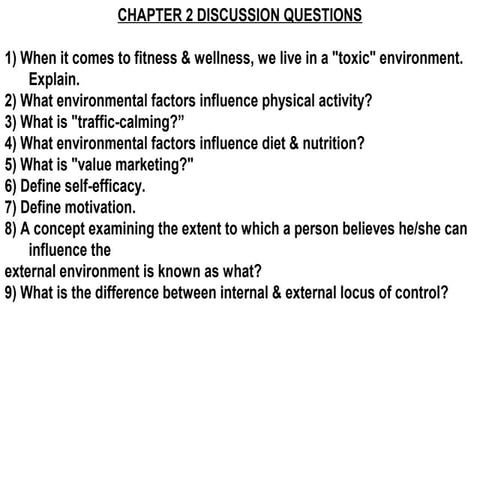 CHAPTER 2 DISCUSSION QUESTIONS

1) When it comes to fitness & wellness, we live in a "toxic" environment. Explain.
2) What environmental factors influence physical activity?
3) What is "traffic-calming?"
4) What environmental factors influence diet & nutrition?
5) What is "value marketing?"
6) Define self-efficacy.
7) Define motivation.
8) A concept examining the extent to which a person believes he/she can influence the
external environment is known as what?
9) What is the difference between internal & external locus of control?